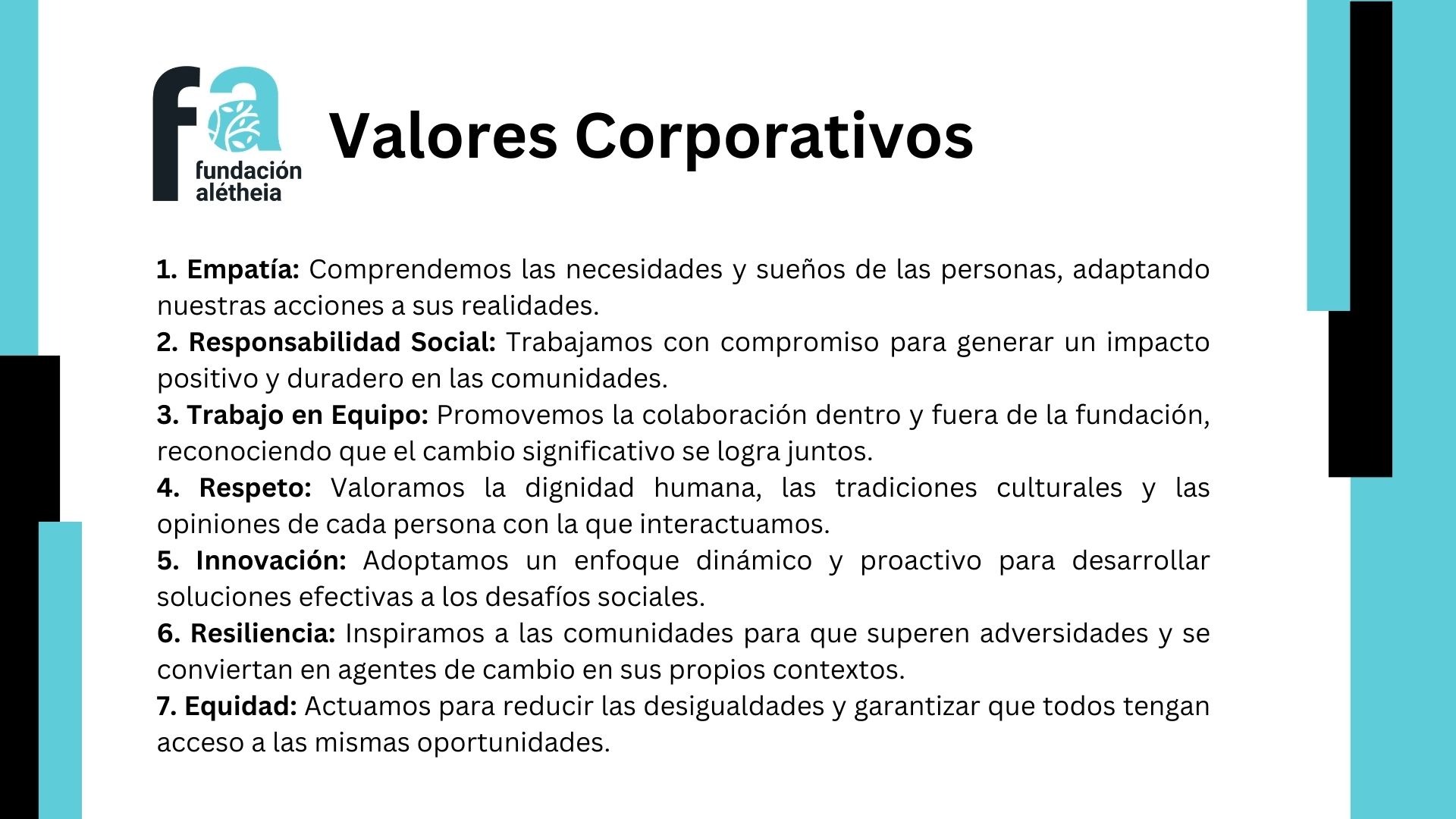 fa
fundación
alétheia

Valores Corporativos

1. Empatía: Comprendemos las necesidades y sueños de las personas, adaptando nuestras acciones a sus realidades.
2. Responsabilidad Social: Trabajamos con compromiso para generar un impacto positivo y duradero en las comunidades.
3. Trabajo en Equipo: Promovemos la colaboración dentro y fuera de la fundación, reconociendo que el cambio significativo se logra juntos.
4. Respeto: Valoramos la dignidad humana, las tradiciones culturales y las opiniones de cada persona con la que interactuamos.
5. Innovación: Adoptamos un enfoque dinámico y proactivo para desarrollar soluciones efectivas a los desafíos sociales.
6. Resiliencia: Inspiramos a las comunidades para que superen adversidades y se conviertan en agentes de cambio en sus propios contextos.
7. Equidad: Actuamos para reducir las desigualdades y garantizar que todos tengan acceso a las mismas oportunidades.